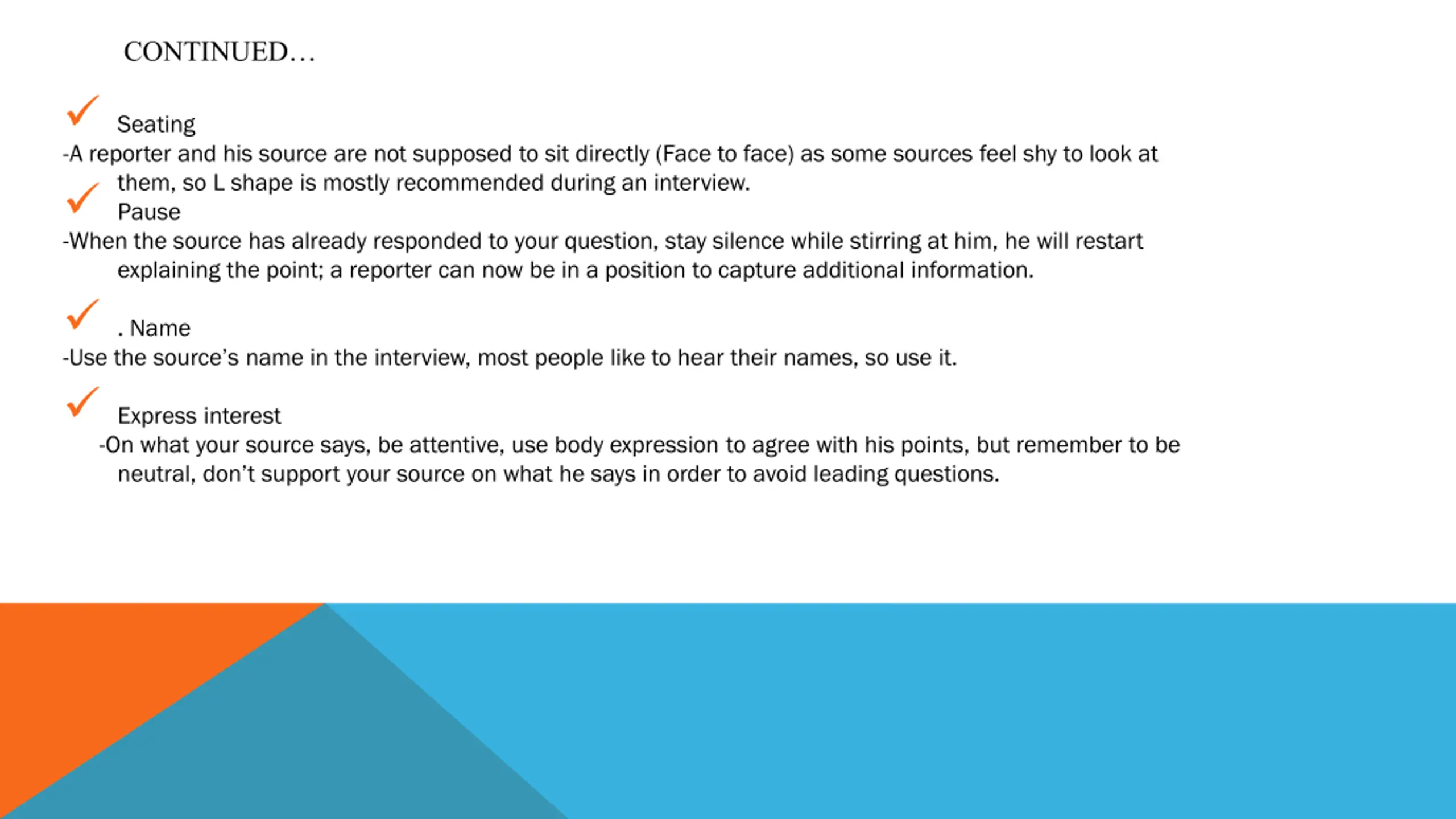 CONTINUED…

Seating
-A reporter and his source are not supposed to sit directly (Face to face) as some sources feel shy to look at them, so L shape is mostly recommended during an interview.

Pause
-When the source has already responded to your question, stay silence while stirring at him, he will restart explaining the point; a reporter can now be in a position to capture additional information.

. Name
-Use the source's name in the interview, most people like to hear their names, so use it.

Express interest
-On what your source says, be attentive, use body expression to agree with his points, but remember to be neutral, don't support your source on what he says in order to avoid leading questions.